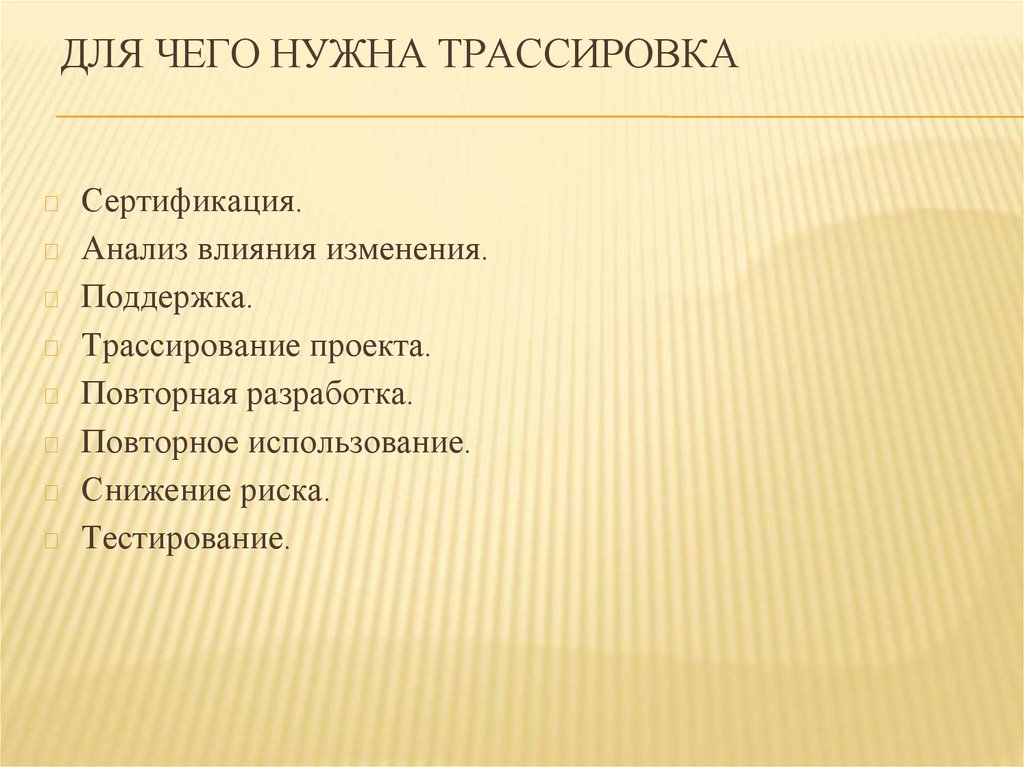 ДЛЯ ЧЕГО НУЖНА ТРАССИРОВКА

Сертификация.
Анализ влияния изменения.
Поддержка.
Трассирование проекта.
Повторная разработка.
Повторное использование.
Снижение риска.
Тестирование.